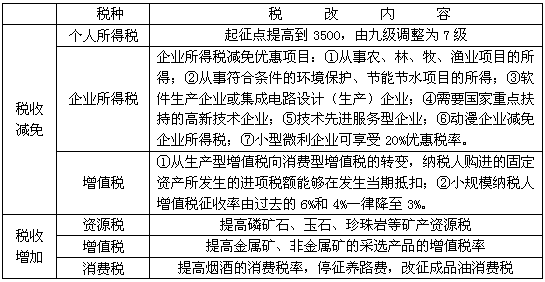 |  | 税种 | 税 改 内 容 |
|---|---|---|
| 税收减免 | 个人所得税 | 起征点提高到 3500，由九级调整为 7 级 |
| 税收减免 | 企业所得税 | 企业所得税减免优惠项目：①从事农、林、牧、渔业项目的所得；②从事符合条件的环境保护、节能节水项目的所得；③软件生产企业或集成电路设计（生产）企业；④需要国家重点扶持的高新技术企业；⑤技术先进服务型企业；⑥动漫企业减免企业所得税；⑦小型微利企业可享受 20%优惠税率。 |
| 税收减免 | 增值税 | ①从生产型增值税向消费型增值税的转变，纳税人购进的固定资产所发生的进项税额能够在发生当期抵扣；②小规模纳税人增值税征收率由过去的 6%和 4%一律降至 3%。 |
| 税收增加 | 资源税 | 提高磷矿石、玉石、珍珠岩等矿产资源税 |
| 税收增加 | 增值税 | 提高金属矿、非金属矿的采选产品的增值税率 |
| 税收增加 | 消费税 | 提高烟酒的消费税率，停征养路费，改征成品油消费税 |